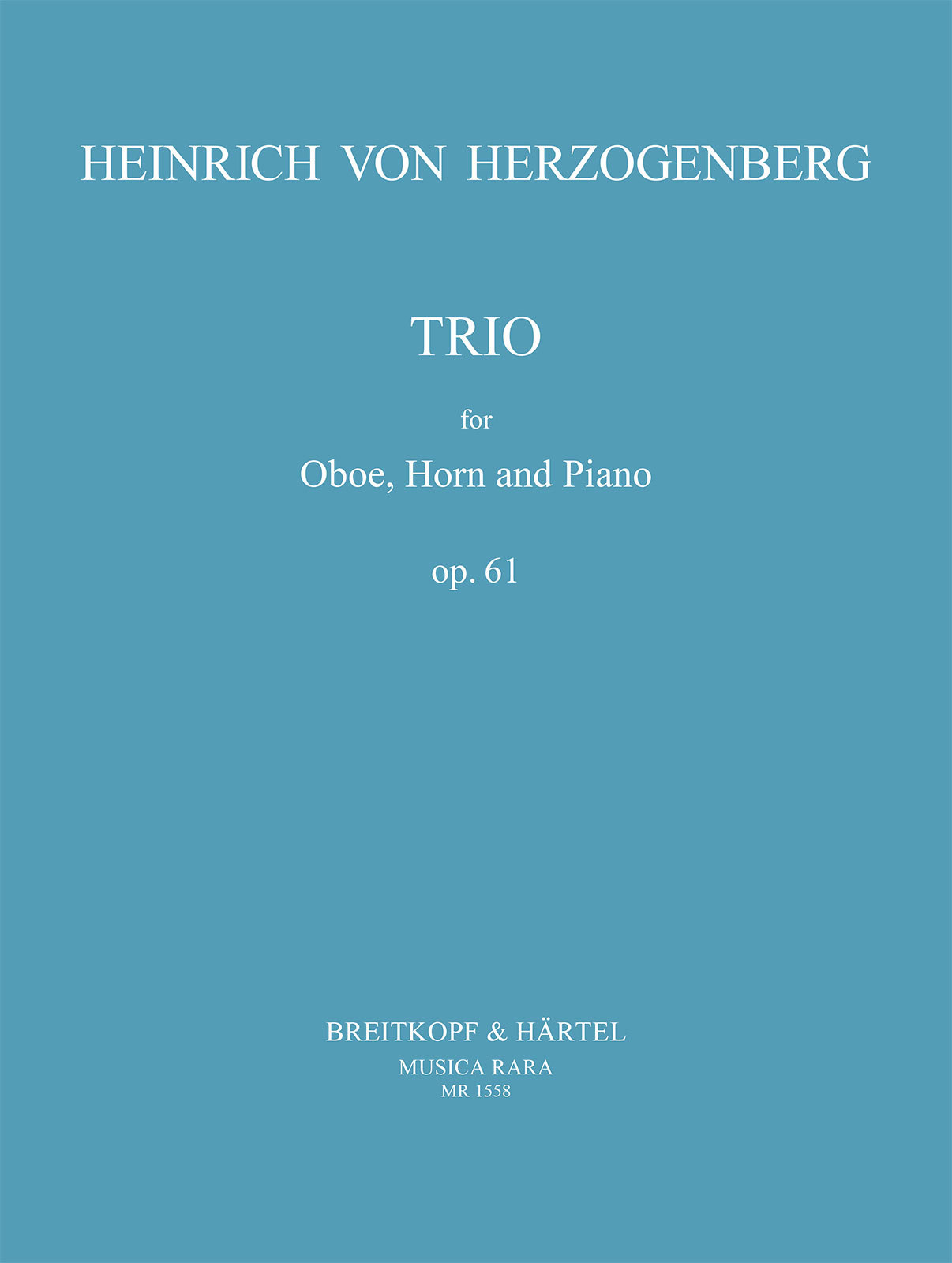 HEINRICH VON HERZOGENBERG

TRIO

for

Oboe, Horn and Piano

op. 61

BREITKOPF & HÄRTEL
MUSICA RARA
MR 1558